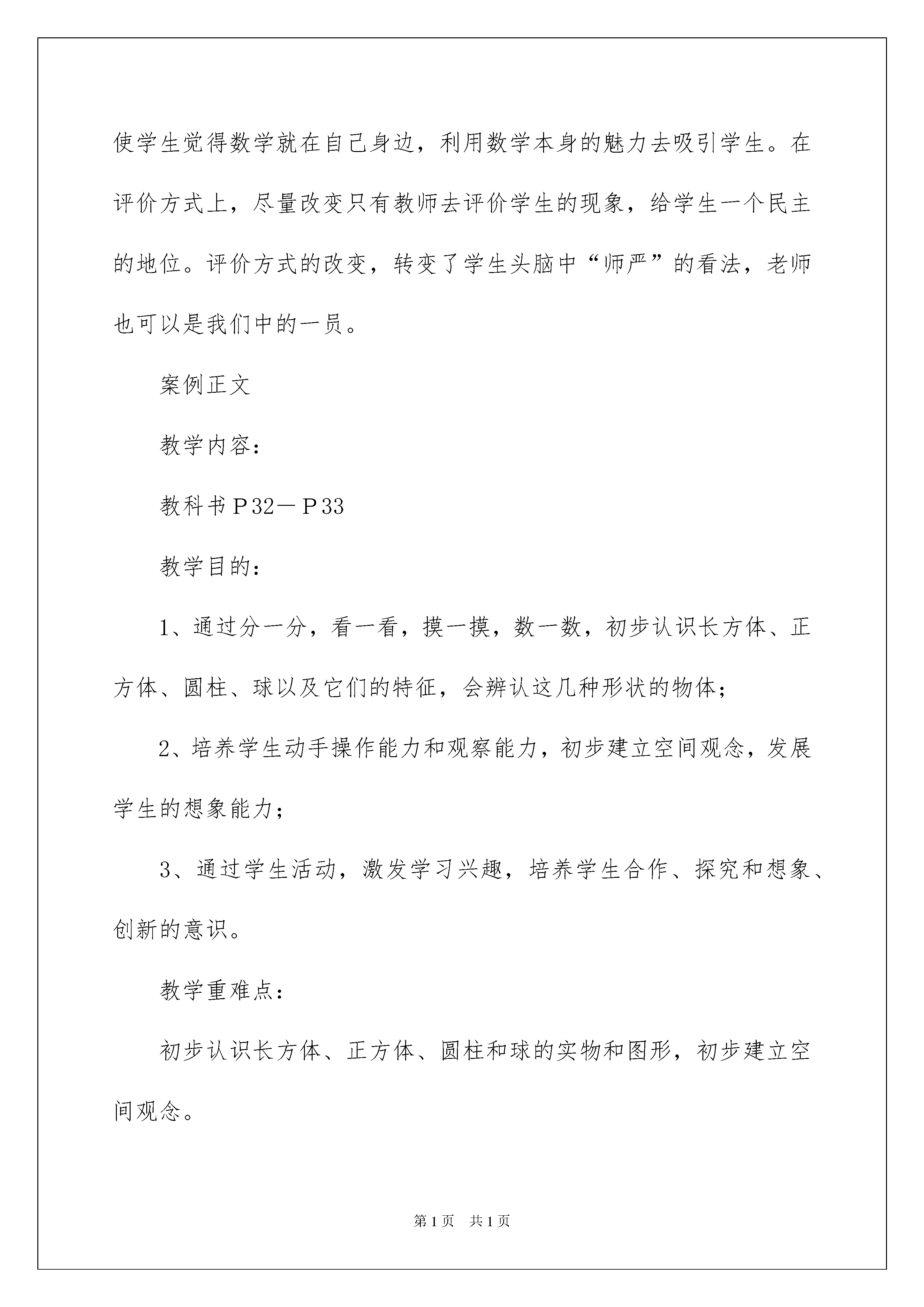 使学生觉得数学就在自己身边，利用数学本身的魅力去吸引学生。在评价方式上，尽量改变只有教师去评价学生的现象，给学生一个民主的地位。评价方式的改变，转变了学生头脑中“师严”的看法，老师也可以是我们中的一员。

案例正文

教学内容：

教科书Ｐ32－Ｐ33

教学目的：

1、通过分一分，看一看，摸一摸，数一数，初步认识长方体、正方体、圆柱、球以及它们的特征，会辨认这几种形状的物体；

2、培养学生动手操作能力和观察能力，初步建立空间观念，发展学生的想象能力；

3、通过学生活动，激发学习兴趣，培养学生合作、探究和想象、创新的意识。

教学重难点：

初步认识长方体、正方体、圆柱和球的实物和图形，初步建立空间观念。

第1页　共1页